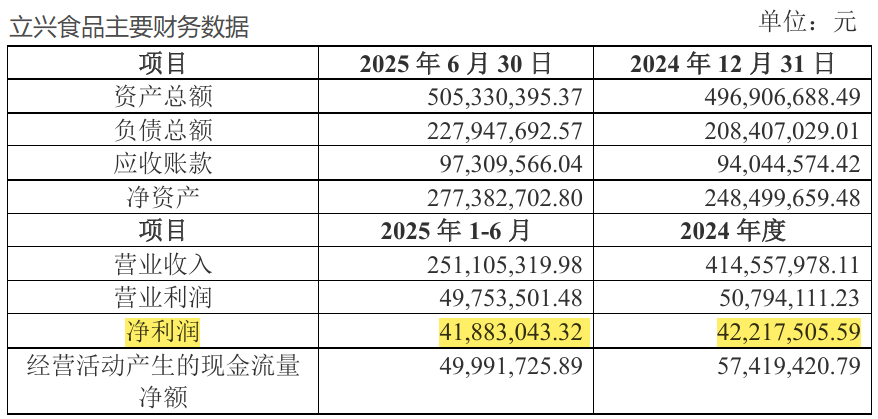 立兴食品主要财务数据 单位：元

| 项目 | 2025年6月30日 | 2024年12月31日 |
|---|---|---|
| 资产总额 | 505,330,395.37 | 496,906,688.49 |
| 负债总额 | 227,947,692.57 | 208,407,029.01 |
| 应收账款 | 97,309,566.04 | 94,044,574.42 |
| 净资产 | 277,382,702.80 | 248,499,659.48 |
| 项目 | 2025年1-6月 | 2024年度 |
| 营业收入 | 251,105,319.98 | 414,557,978.11 |
| 营业利润 | 49,753,501.48 | 50,794,111.23 |
| 净利润 | 41,883,043.32 | 42,217,505.59 |
| 经营活动产生的现金流量净额 | 49,991,725.89 | 57,419,420.79 |